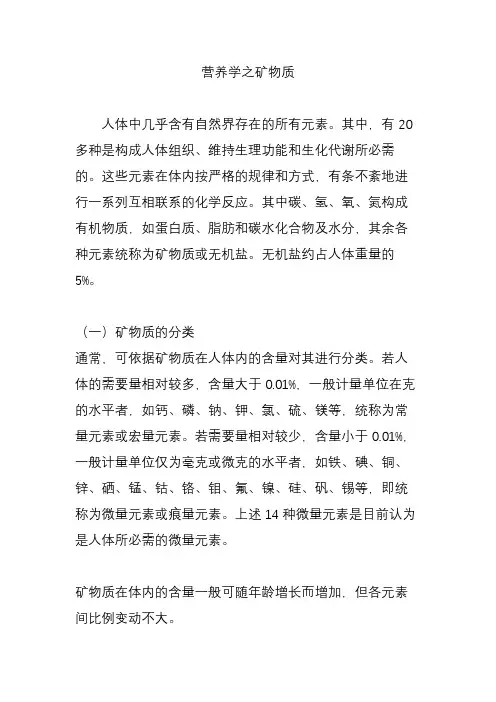 营养学之矿物质

人体中几乎含有自然界存在的所有元素。其中，有 20 多种是构成人体组织、维持生理功能和生化代谢所必需的。这些元素在体内按严格的规律和方式，有条不紊地进行一系列互相联系的化学反应。其中碳、氢、氧、氮构成有机物质，如蛋白质、脂肪和碳水化合物及水分，其余各种元素统称为矿物质或无机盐。无机盐约占人体重量的 5%。

（一）矿物质的分类
通常，可依据矿物质在人体内的含量对其进行分类。若人体的需要量相对较多，含量大于 0.01%，一般计量单位在克的水平者，如钙、磷、钠、钾、氯、硫、镁等，统称为常量元素或宏量元素。若需要量相对较少，含量小于 0.01%，一般计量单位仅为毫克或微克的水平者，如铁、碘、铜、锌、硒、锰、钴、铬、钼、氟、镍、硅、矾、锡等，即统称为微量元素或痕量元素。上述 14 种微量元素是目前认为是人体所必需的微量元素。

矿物质在体内的含量一般可随年龄增长而增加，但各元素间比例变动不大。